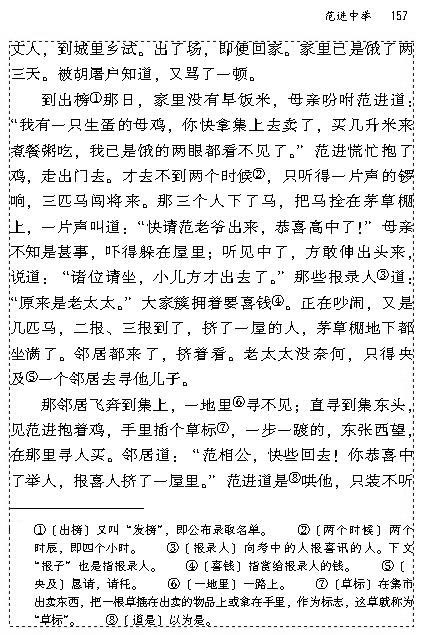 范进中举　157

丈人，到城里乡试。出了场，即便回家。家里已是饿了两三天。被胡屠户知道，又骂了一顿。

到出榜①那日，家里没有早饭米，母亲吩咐范进道：“我有一只生蛋的母鸡，你快拿集上去卖了，买几升米来煮餐粥吃，我已是饿的两眼都看不见了。”范进慌忙抱了鸡，走出门去。才去不到两个时候②，只听得一片声的锣响，三匹马闯将来。那三个人下了马，把马拴在茅草棚上，一片声叫道：“快请范老爷出来，恭喜高中了！”母亲不知是甚事，吓得躲在屋里；听见中了，方敢伸出头来，说道：“诸位请坐，小儿方才出去了。”那些报录人③道：“原来是老太太。”大家簇拥着要喜钱④。正在吵闹，又是几匹马，二报、三报到了，挤了一屋的人，茅草棚地下都坐满了。邻居都来了，挤着看。老太太没奈何，只得央及⑤一个邻居去寻他儿子。

那邻居飞奔到集上，一地里⑥寻不见；直寻到集东头，见范进抱着鸡，手里插个草标⑦，一步一踱的，东张西望，在那里寻人买。邻居道：“范相公，快些回去！你恭喜中了举人，报喜人挤了一屋里。”范进道是⑧哄他，只装不听

①〔出榜〕又叫“发榜”，即公布录取名单。　②〔两个时候〕两个时辰，即四个小时。　③〔报录人〕向考中的人报喜讯的人。下文“报子”也是指报录人。　④〔喜钱〕指赏给报录人的钱。　⑤〔央及〕恳请，请托。　⑥〔一地里〕一路上。　⑦〔草标〕在集市出卖东西，把一根草插在出卖的物品上或拿在手里，作为标志，这草就称为“草标”。　⑧〔道是〕以为是。